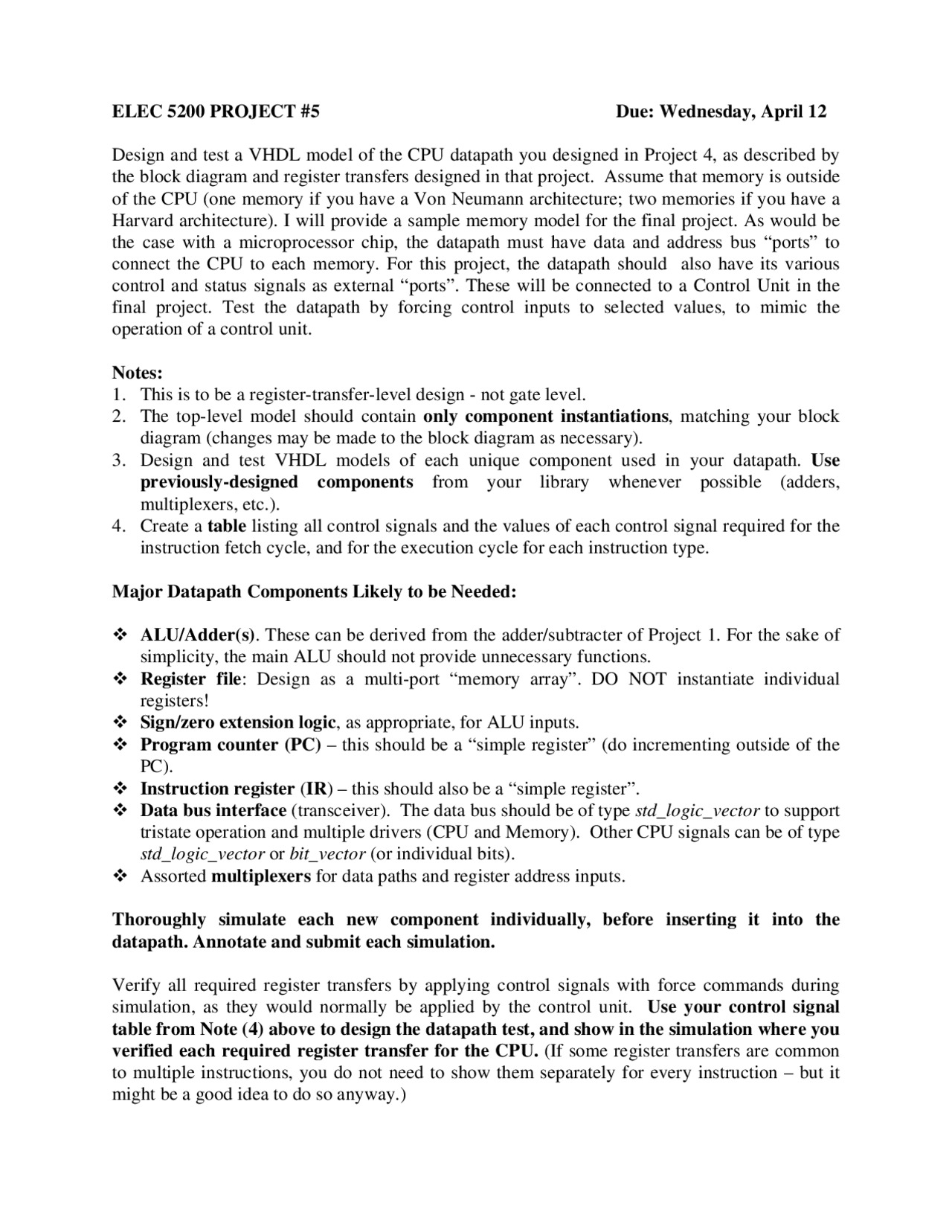 ELEC 5200 PROJECT #5 Due: Wednesday, April 12

Design and test a VHDL model of the CPU datapath you designed in Project 4, as described by the block diagram and register transfers designed in that project. Assume that memory is outside of the CPU (one memory if you have a Von Neumann architecture; two memories if you have a Harvard architecture). I will provide a sample memory model for the final project. As would be the case with a microprocessor chip, the datapath must have data and address bus “ports” to connect the CPU to each memory. For this project, the datapath should also have its various control and status signals as external “ports”. These will be connected to a Control Unit in the final project. Test the datapath by forcing control inputs to selected values, to mimic the operation of a control unit.

Notes:
1. This is to be a register-transfer-level design - not gate level.
2. The top-level model should contain only component instantiations, matching your block diagram (changes may be made to the block diagram as necessary).
3. Design and test VHDL models of each unique component used in your datapath. Use previously-designed components from your library whenever possible (adders, multiplexers, etc.).
4. Create a table listing all control signals and the values of each control signal required for the instruction fetch cycle, and for the execution cycle for each instruction type.

Major Datapath Components Likely to be Needed:

❖ ALU/Adder(s). These can be derived from the adder/subtracter of Project 1. For the sake of simplicity, the main ALU should not provide unnecessary functions.
❖ Register file: Design as a multi-port “memory array”. DO NOT instantiate individual registers!
❖ Sign/zero extension logic, as appropriate, for ALU inputs.
❖ Program counter (PC) – this should be a “simple register” (do incrementing outside of the PC).
❖ Instruction register (IR) – this should also be a “simple register”.
❖ Data bus interface (transceiver). The data bus should be of type std_logic_vector to support tristate operation and multiple drivers (CPU and Memory). Other CPU signals can be of type std_logic_vector or bit_vector (or individual bits).
❖ Assorted multiplexers for data paths and register address inputs.

Thoroughly simulate each new component individually, before inserting it into the datapath. Annotate and submit each simulation.

Verify all required register transfers by applying control signals with force commands during simulation, as they would normally be applied by the control unit. Use your control signal table from Note (4) above to design the datapath test, and show in the simulation where you verified each required register transfer for the CPU. (If some register transfers are common to multiple instructions, you do not need to show them separately for every instruction – but it might be a good idea to do so anyway.)